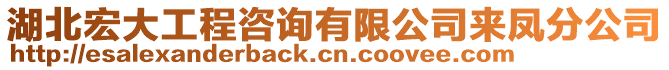 湖北宏大工程咨询有限公司来凤分公司
http://esalexanderback.cn.coovee.com